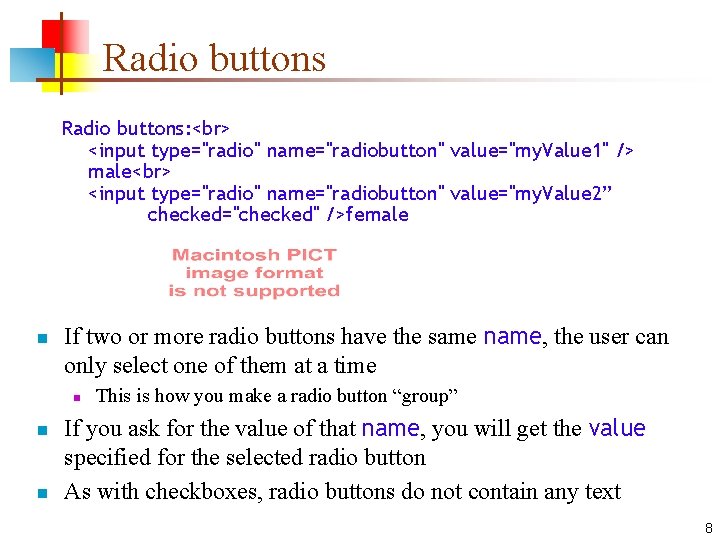 Radio buttons

Radio buttons:<br>
<input type="radio" name="radiobutton" value="myValue1" />
male<br>
<input type="radio" name="radiobutton" value="myValue2”
checked="checked" />female

Macintosh PICT image format is not supported

If two or more radio buttons have the same name, the user can only select one of them at a time

This is how you make a radio button “group”

If you ask for the value of that name, you will get the value specified for the selected radio button

As with checkboxes, radio buttons do not contain any text

8